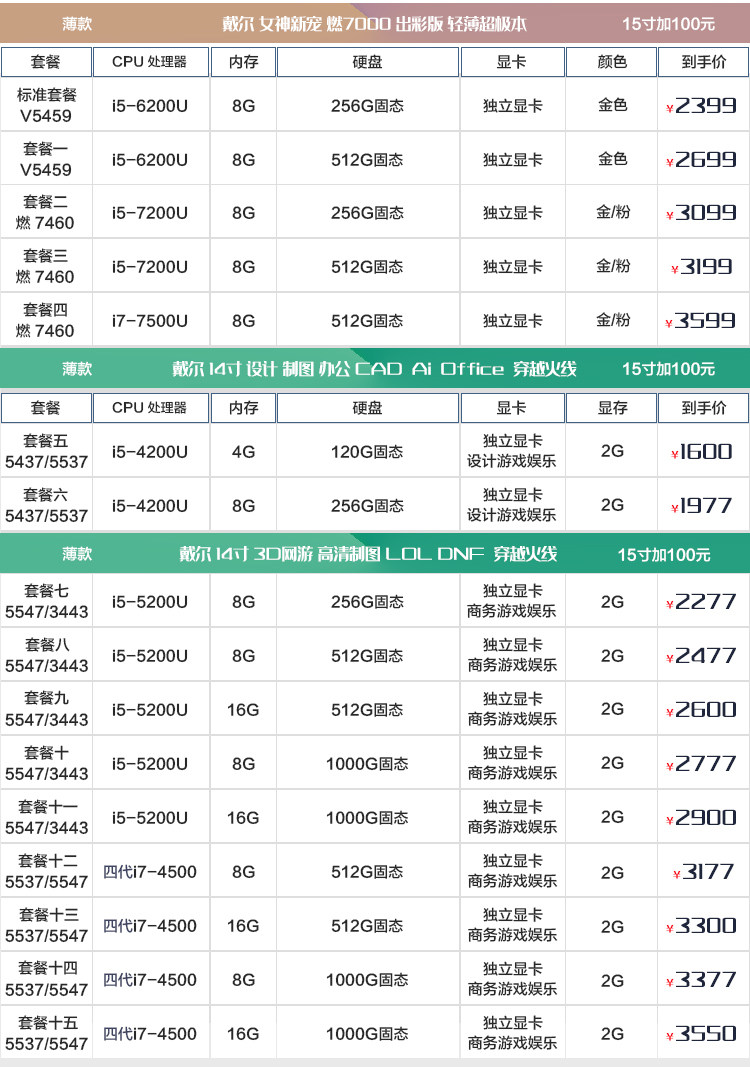 薄款 戴尔 女神新宠 燃7000 出彩版 轻薄超极本 15寸加100元

| 套餐 | CPU 处理器 | 内存 | 硬盘 | 显卡 | 颜色 | 到手价 |
|---|---|---|---|---|---|---|
| 标准套餐 V5459 | i5-6200U | 8G | 256G固态 | 独立显卡 | 金色 | ¥2399 |
| 套餐一 V5459 | i5-6200U | 8G | 512G固态 | 独立显卡 | 金色 | ¥2699 |
| 套餐二 燃7460 | i5-7200U | 8G | 256G固态 | 独立显卡 | 金/粉 | ¥3099 |
| 套餐三 燃7460 | i5-7200U | 8G | 512G固态 | 独立显卡 | 金/粉 | ¥3199 |
| 套餐四 燃7460 | i7-7500U | 8G | 512G固态 | 独立显卡 | 金/粉 | ¥3599 |

薄款 戴尔 14寸 设计 制图 办公 CAD Ai Office 穿越火线 15寸加100元

| 套餐 | CPU 处理器 | 内存 | 硬盘 | 显卡 | 显存 | 到手价 |
|---|---|---|---|---|---|---|
| 套餐五 5437/5537 | i5-4200U | 4G | 120G固态 | 独立显卡 设计游戏娱乐 | 2G | ¥1600 |
| 套餐六 5437/5537 | i5-4200U | 8G | 256G固态 | 独立显卡 设计游戏娱乐 | 2G | ¥1977 |

薄款 戴尔 14寸 3D网游 高清制图 LOL DNF 穿越火线 15寸加100元

| 套餐七 5547/3443 | i5-5200U | 8G | 256G固态 | 独立显卡 商务游戏娱乐 | 2G | ¥2277 |
|---|---|---|---|---|---|---|
| 套餐八 5547/3443 | i5-5200U | 8G | 512G固态 | 独立显卡 商务游戏娱乐 | 2G | ¥2477 |
| 套餐九 5547/3443 | i5-5200U | 16G | 512G固态 | 独立显卡 商务游戏娱乐 | 2G | ¥2600 |
| 套餐十 5547/3443 | i5-5200U | 8G | 1000G固态 | 独立显卡 商务游戏娱乐 | 2G | ¥2777 |
| 套餐十一 5547/3443 | i5-5200U | 16G | 1000G固态 | 独立显卡 商务游戏娱乐 | 2G | ¥2900 |
| 套餐十二 5537/5547 | 四代i7-4500 | 8G | 512G固态 | 独立显卡 商务游戏娱乐 | 2G | ¥3177 |
| 套餐十三 5537/5547 | 四代i7-4500 | 16G | 512G固态 | 独立显卡 商务游戏娱乐 | 2G | ¥3300 |
| 套餐十四 5537/5547 | 四代i7-4500 | 8G | 1000G固态 | 独立显卡 商务游戏娱乐 | 2G | ¥3377 |
| 套餐十五 5537/5547 | 四代i7-4500 | 16G | 1000G固态 | 独立显卡 商务游戏娱乐 | 2G | ¥3550 |